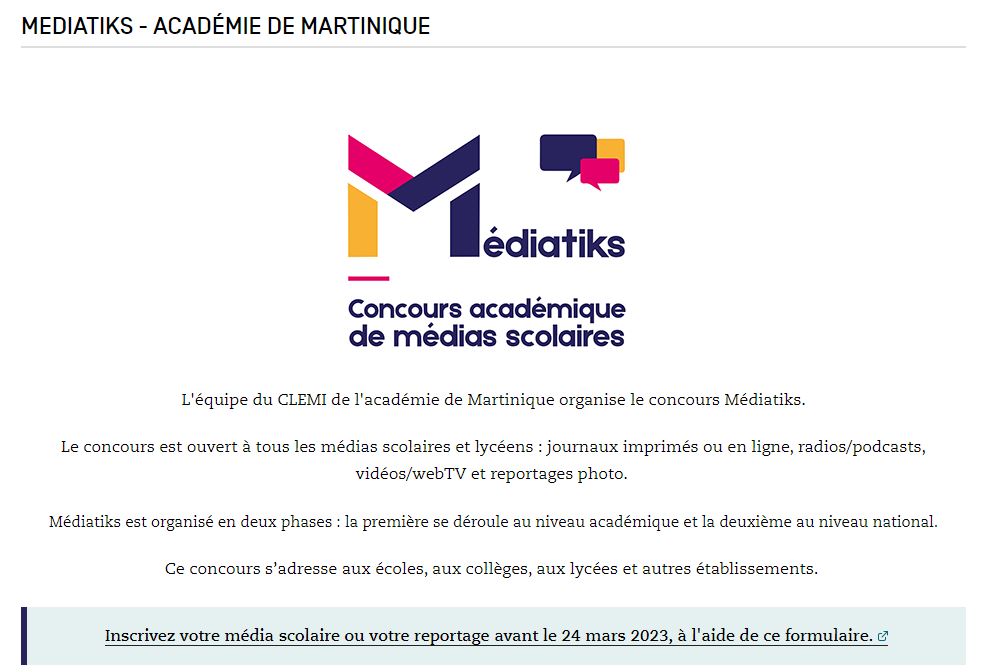 MEDIATIKS - ACADÉMIE DE MARTINIQUE

Médiatiks

Concours académique de médias scolaires

L'équipe du CLEMI de l'académie de Martinique organise le concours Médiatiks.

Le concours est ouvert à tous les médias scolaires et lycéens : journaux imprimés ou en ligne, radios/podcasts, vidéos/webTV et reportages photo.

Médiatiks est organisé en deux phases : la première se déroule au niveau académique et la deuxième au niveau national.

Ce concours s'adresse aux écoles, aux collèges, aux lycées et autres établissements.

Inscrivez votre média scolaire ou votre reportage avant le 24 mars 2023, à l'aide de ce formulaire.